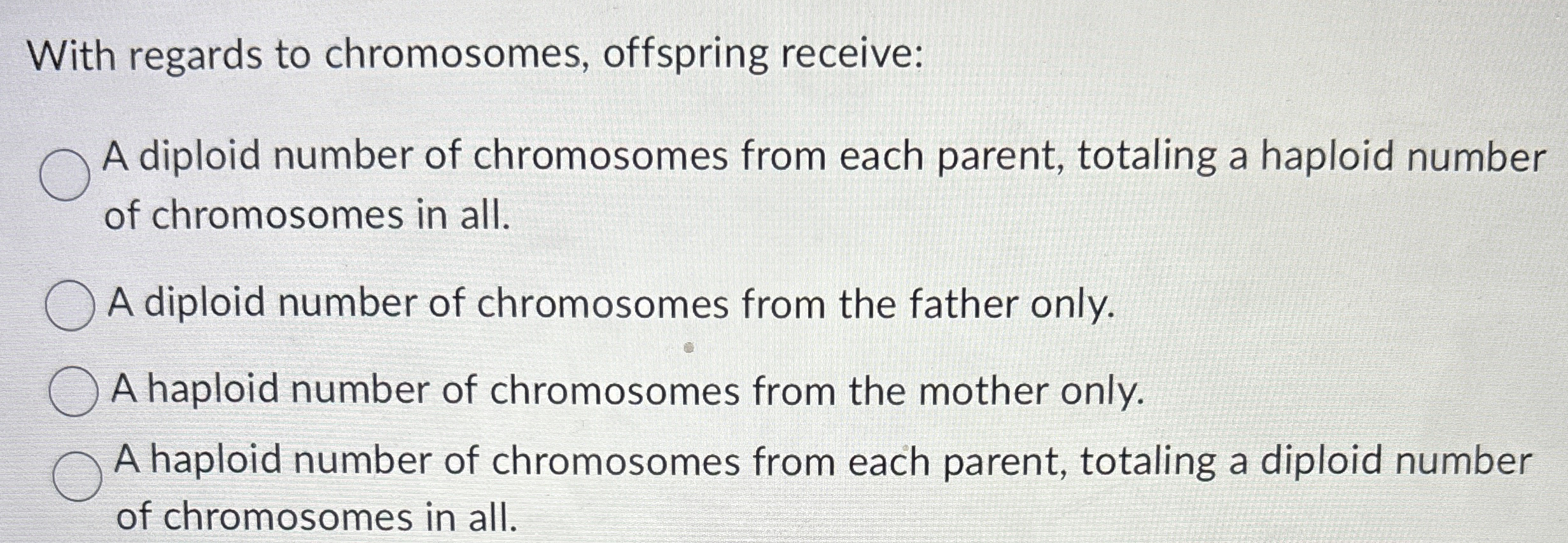 With regards to chromosomes, offspring receive:

A diploid number of chromosomes from each parent, totaling a haploid number of chromosomes in all.

A diploid number of chromosomes from the father only.

A haploid number of chromosomes from the mother only.

A haploid number of chromosomes from each parent, totaling a diploid number of chromosomes in all.